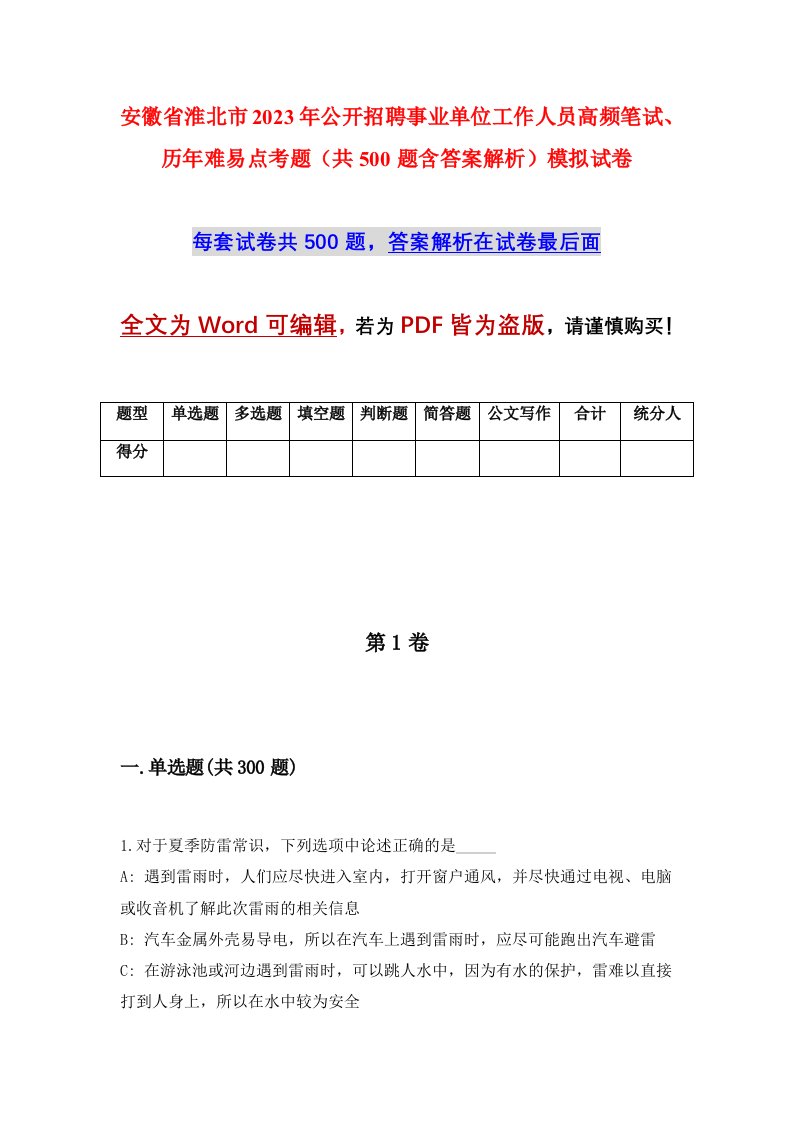 安徽省淮北市2023年公开招聘事业单位工作人员高频笔试、历年难易点考题（共500题含答案解析）模拟试卷

每套试卷共500题，答案解析在试卷最后面

全文为Word可编辑，若为PDF皆为盗版，请谨慎购买！

| 题型 | 单选题 | 多选题 | 填空题 | 判断题 | 简答题 | 公文写作 | 合计 | 统分人 |
|---|---|---|---|---|---|---|---|---|
| 得分 | | | | | | | | |

第1卷

一.单选题(共300题)

1.对于夏季防雷常识，下列选项中论述正确的是_____

A: 遇到雷雨时，人们应尽快进入室内，打开窗户通风，并尽快通过电视、电脑或收音机了解此次雷雨的相关信息

B: 汽车金属外壳易导电，所以在汽车上遇到雷雨时，应尽可能跑出汽车避雷

C: 在游泳池或河边遇到雷雨时，可以跳人水中，因为有水的保护，雷难以直接打到人身上，所以在水中较为安全